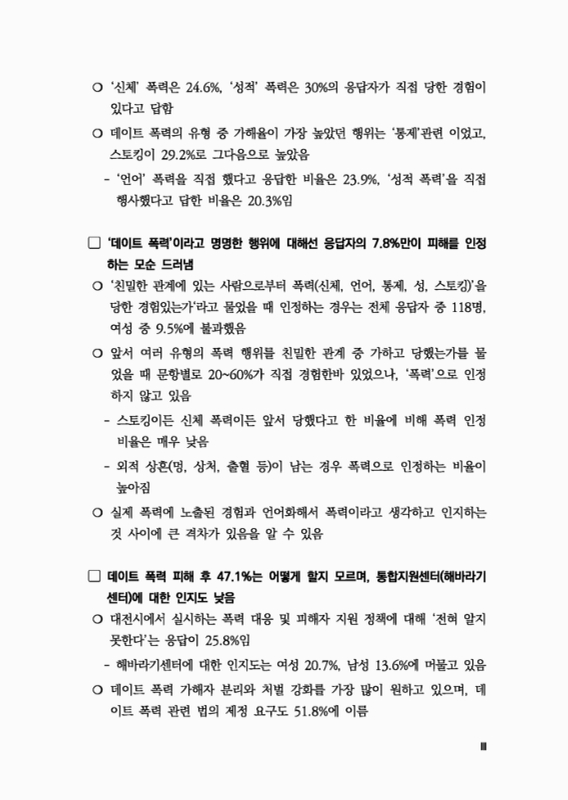 ○ '신체' 폭력은 24.6%, '성적' 폭력은 30%의 응답자가 직접 당한 경험이 있다고 답함

○ 데이트 폭력의 유형 중 가해율이 가장 높았던 행위는 '통제'관련 이었고, 스토킹이 29.2%로 그다음으로 높았음

- '언어' 폭력을 직접 했다고 응답한 비율은 23.9%, '성적 폭력'을 직접 행사했다고 답한 비율은 20.3%임

□ '데이트 폭력'이라고 명명한 행위에 대해선 응답자의 7.8%만이 피해를 인정하는 모순 드러냄

○ '친밀한 관계에 있는 사람으로부터 폭력(신체, 언어, 통제, 성, 스토킹)'을 당한 경험있는가'라고 물었을 때 인정하는 경우는 전체 응답자 중 118명, 여성 중 9.5%에 불과했음

○ 앞서 여러 유형의 폭력 행위를 친밀한 관계 중 가하고 당했는가를 물었을 때 문항별로 20~60%가 직접 경험한바 있었으나, '폭력'으로 인정하지 않고 있음

- 스토킹이든 신체 폭력이든 앞서 당했다고 한 비율에 비해 폭력 인정 비율은 매우 낮음

- 외적 상흔(멍, 상처, 출혈 등)이 남는 경우 폭력으로 인정하는 비율이 높아짐

○ 실제 폭력에 노출된 경험과 언어화해서 폭력이라고 생각하고 인지하는 것 사이에 큰 격차가 있음을 알 수 있음

□ 데이트 폭력 피해 후 47.1%는 어떻게 할지 모르며, 통합지원센터(해바라기센터)에 대한 인지도 낮음

○ 대전시에서 실시하는 폭력 대응 및 피해자 지원 정책에 대해 '전혀 알지 못한다'는 응답이 25.8%임

- 해바라기센터에 대한 인지도는 여성 20.7%, 남성 13.6%에 머물고 있음

○ 데이트 폭력 가해자 분리와 처벌 강화를 가장 많이 원하고 있으며, 데이트 폭력 관련 법의 제정 요구도 51.8%에 이름

iii